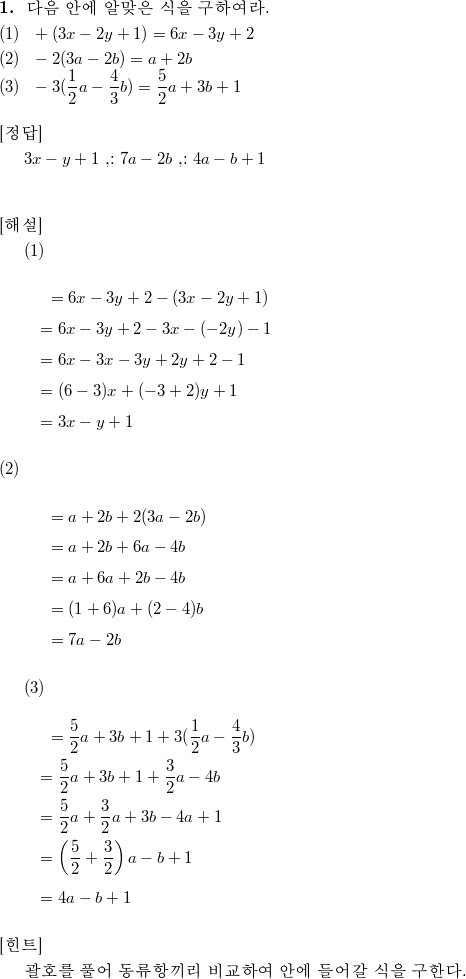 **1.** 다음 안에 알맞은 식을 구하여라.
(1) $+(3x-2y+1)=6x-3y+2$
(2) $-2(3a-2b)=a+2b$
(3) $-3(\frac{1}{2}a-\frac{4}{3}b)=\frac{5}{2}a+3b+1$

[정답]
$3x-y+1$ ,: $7a-2b$ ,: $4a-b+1$

[해설]
(1)

$=6x-3y+2-(3x-2y+1)$
$=6x-3y+2-3x-(-2y)-1$
$=6x-3x-3y+2y+2-1$
$=(6-3)x+(-3+2)y+1$
$=3x-y+1$

(2)

$=a+2b+2(3a-2b)$
$=a+2b+6a-4b$
$=a+6a+2b-4b$
$=(1+6)a+(2-4)b$
$=7a-2b$

(3)

$=\frac{5}{2}a+3b+1+3(\frac{1}{2}a-\frac{4}{3}b)$
$=\frac{5}{2}a+3b+1+\frac{3}{2}a-4b$
$=\frac{5}{2}a+\frac{3}{2}a+3b-4a+1$
$=\left(\frac{5}{2}+\frac{3}{2}\right)a-b+1$
$=4a-b+1$

[힌트]
괄호를 풀어 동류항끼리 비교하여 안에 들어갈 식을 구한다.